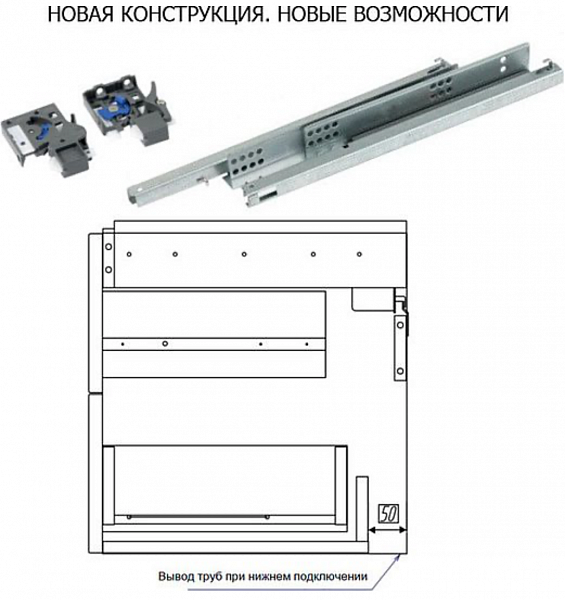 НОВАЯ КОНСТРУКЦИЯ. НОВЫЕ ВОЗМОЖНОСТИ

50

Вывод труб при нижнем подключении